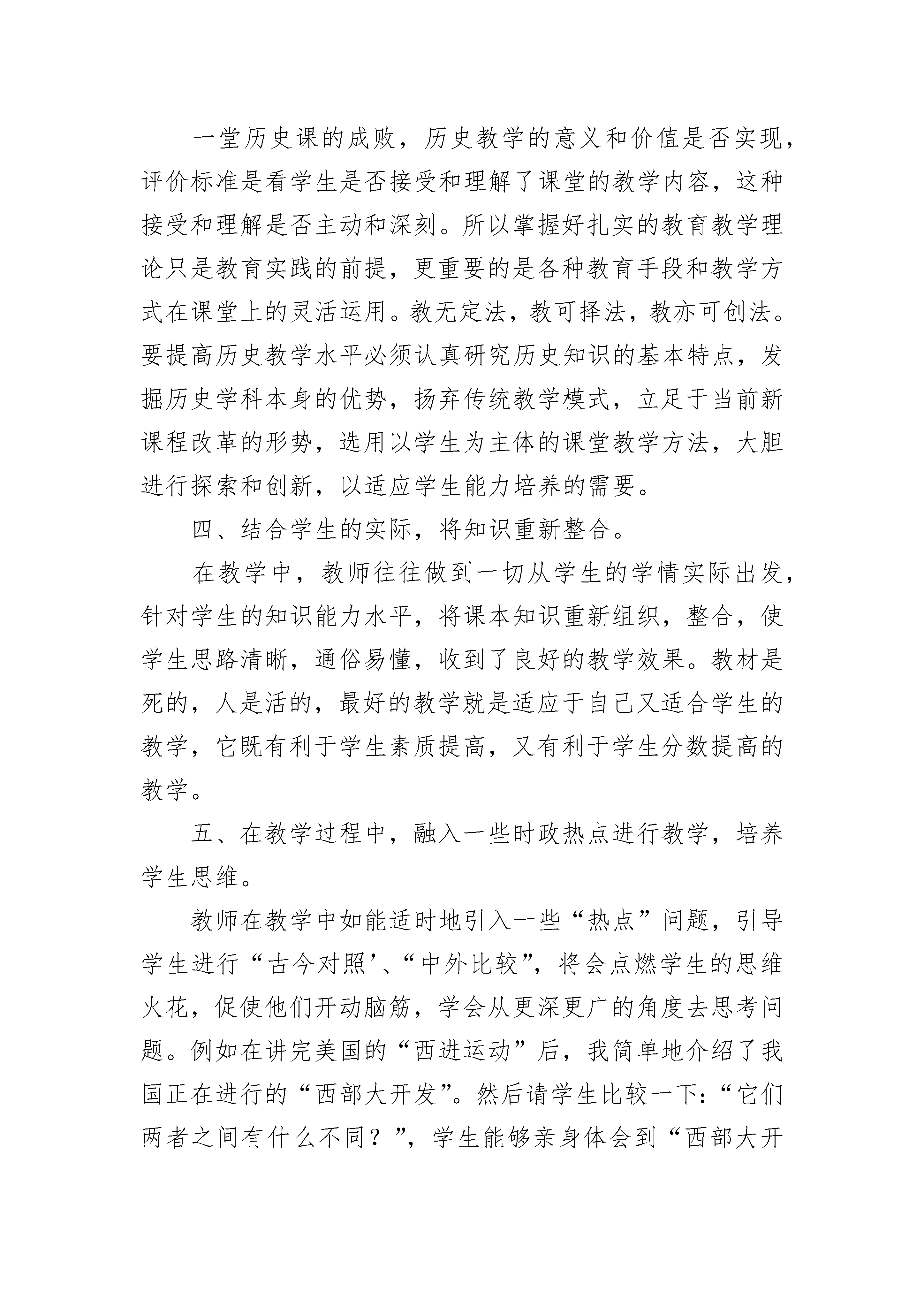 一堂历史课的成败，历史教学的意义和价值是否实现，评价标准是看学生是否接受和理解了课堂的教学内容，这种接受和理解是否主动和深刻。所以掌握好扎实的教育教学理论只是教育实践的前提，更重要的是各种教育手段和教学方式在课堂上的灵活运用。教无定法，教可择法，教亦可创法。要提高历史教学水平必须认真研究历史知识的基本特点，发掘历史学科本身的优势，扬弃传统教学模式，立足于当前新课程改革的形势，选用以学生为主体的课堂教学方法，大胆进行探索和创新，以适应学生能力培养的需要。

四、结合学生的实际，将知识重新整合。

在教学中，教师往往做到一切从学生的学情实际出发，针对学生的知识能力水平，将课本知识重新组织，整合，使学生思路清晰，通俗易懂，收到了良好的教学效果。教材是死的，人是活的，最好的教学就是适应于自己又适合学生的教学，它既有利于学生素质提高，又有利于学生分数提高的教学。

五、在教学过程中，融入一些时政热点进行教学，培养学生思维。

教师在教学中如能适时地引入一些“热点”问题，引导学生进行“古今对照’、“中外比较”，将会点燃学生的思维火花，促使他们开动脑筋，学会从更深更广的角度去思考问题。例如在讲完美国的“西进运动”后，我简单地介绍了我国正在进行的“西部大开发”。然后请学生比较一下：“它们两者之间有什么不同？”，学生能够亲身体会到“西部大开